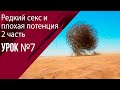 Редкий секс и плохая потенция 2 часть

УРОК №7